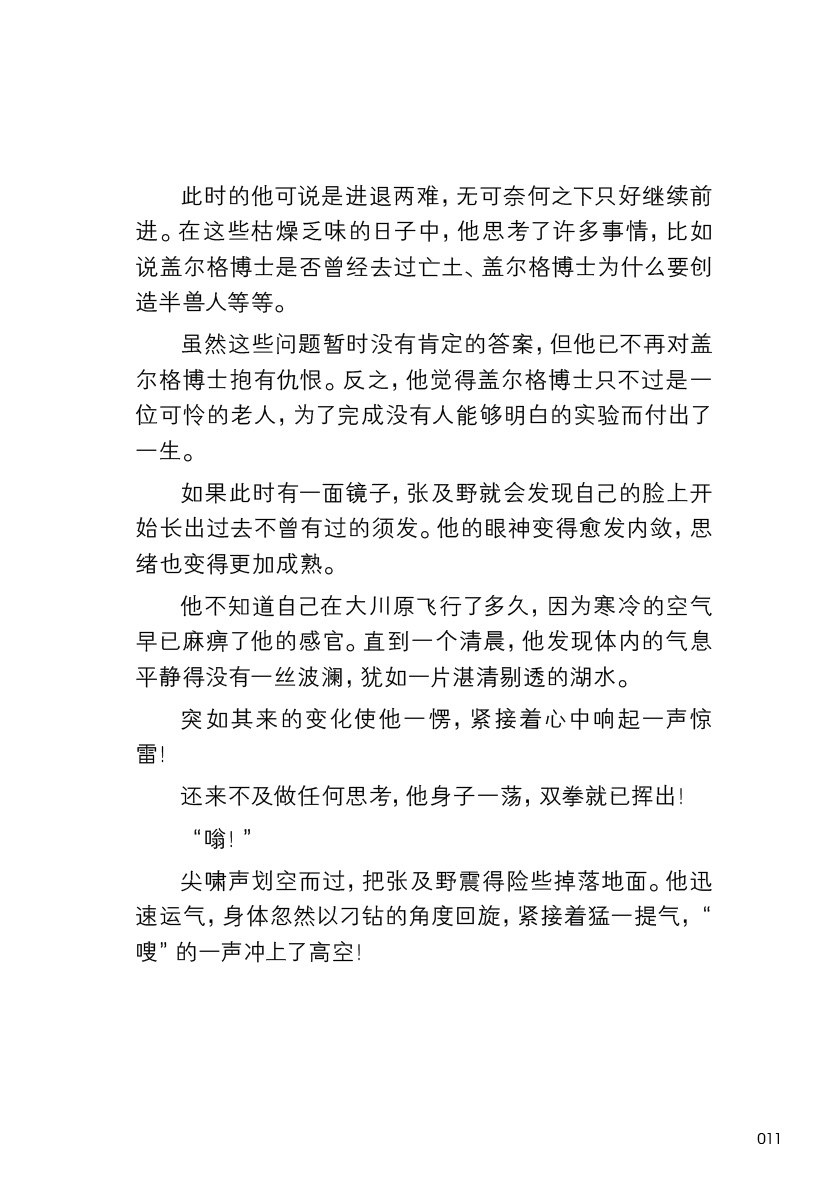 此时的他可说是进退两难，无可奈何之下只好继续前进。在这些枯燥乏味的日子中，他思考了许多事情，比如说盖尔格博士是否曾经去过亡土、盖尔格博士为什么要创造半兽人等等。

虽然这些问题暂时没有肯定的答案，但他已不再对盖尔格博士抱有仇恨。反之，他觉得盖尔格博士只不过是一位可怜的老人，为了完成没有人能够明白的实验而付出了一生。

如果此时有一面镜子，张及野就会发现自己的脸上开始长出过去不曾有过的须发。他的眼神变得愈发内敛，思绪也变得更加成熟。

他不知道自己在大川原飞行了多久，因为寒冷的空气早已麻痹了他的感官。直到一个清晨，他发现体内的气息平静得没有一丝波澜，犹如一片湛清剔透的湖水。

突如其来的变化使他一愣，紧接着心中响起一声惊雷！

还来不及做任何思考，他身子一荡，双拳就已挥出！

“嗡！”

尖啸声划空而过，把张及野震得险些掉落地面。他迅速运气，身体忽然以刁钻的角度回旋，紧接着猛一提气，“嗖”的一声冲上了高空！

011